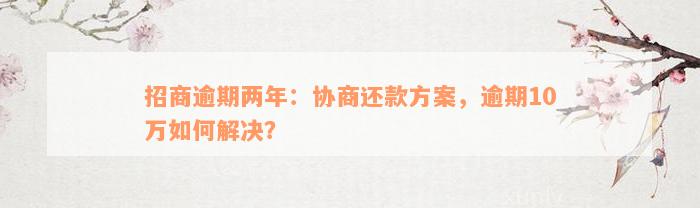 招商逾期两年：协商还款方案，逾期10万如何解决?